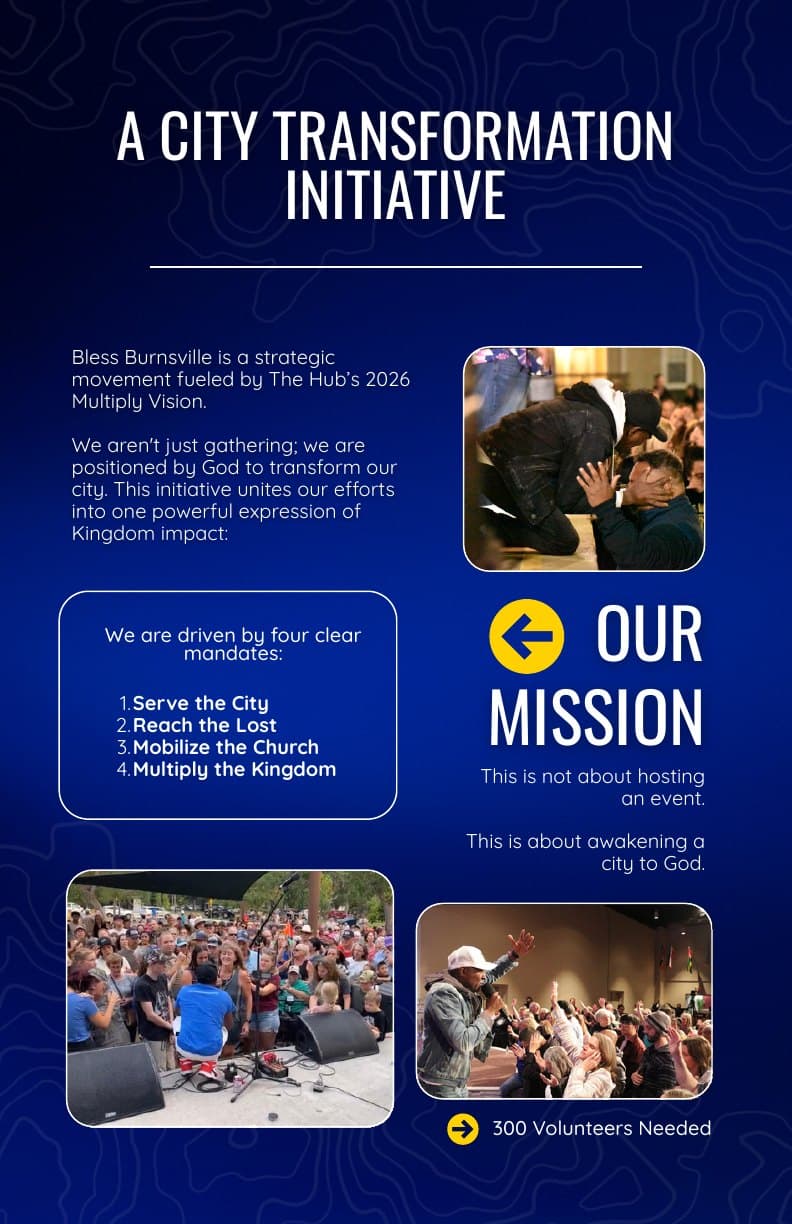 A CITY TRANSFORMATION INITIATIVE

Bless Burnsville is a strategic movement fueled by The Hub's 2026 Multiply Vision.

We aren't just gathering; we are positioned by God to transform our city. This initiative unites our efforts into one powerful expression of Kingdom impact:

We are driven by four clear mandates:

1. Serve the City
2. Reach the Lost
3. Mobilize the Church
4. Multiply the Kingdom

OUR MISSION

This is not about hosting an event.

This is about awakening a city to God.

300 Volunteers Needed